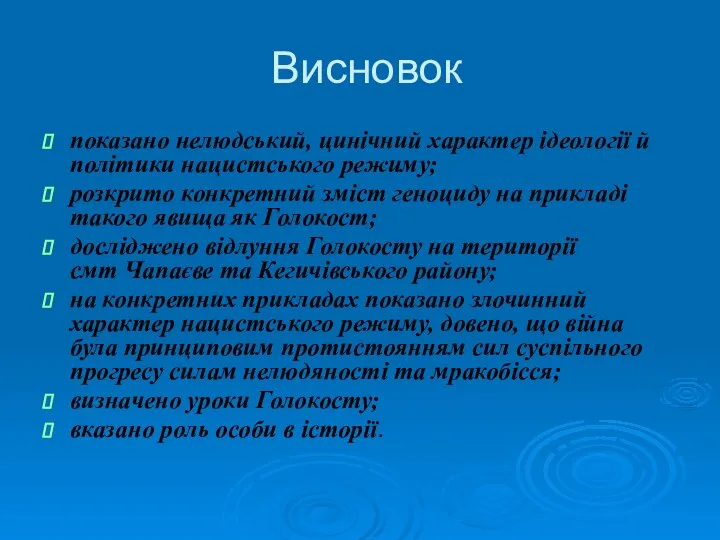 Висновок

показано нелюдський, цинічний характер ідеології й політики нацистського режиму;

розкрито конкретний зміст геноциду на прикладі такого явища як Голокост;

досліджено відлуння Голокосту на території смт Чапаєве та Кегичівського району;

на конкретних прикладах показано злочинний характер нацистського режиму, довено, що війна була принциповим протистоянням сил суспільного прогресу силам нелюдяності та мракобісся;

визначено уроки Голокосту;

вказано роль особи в історії.